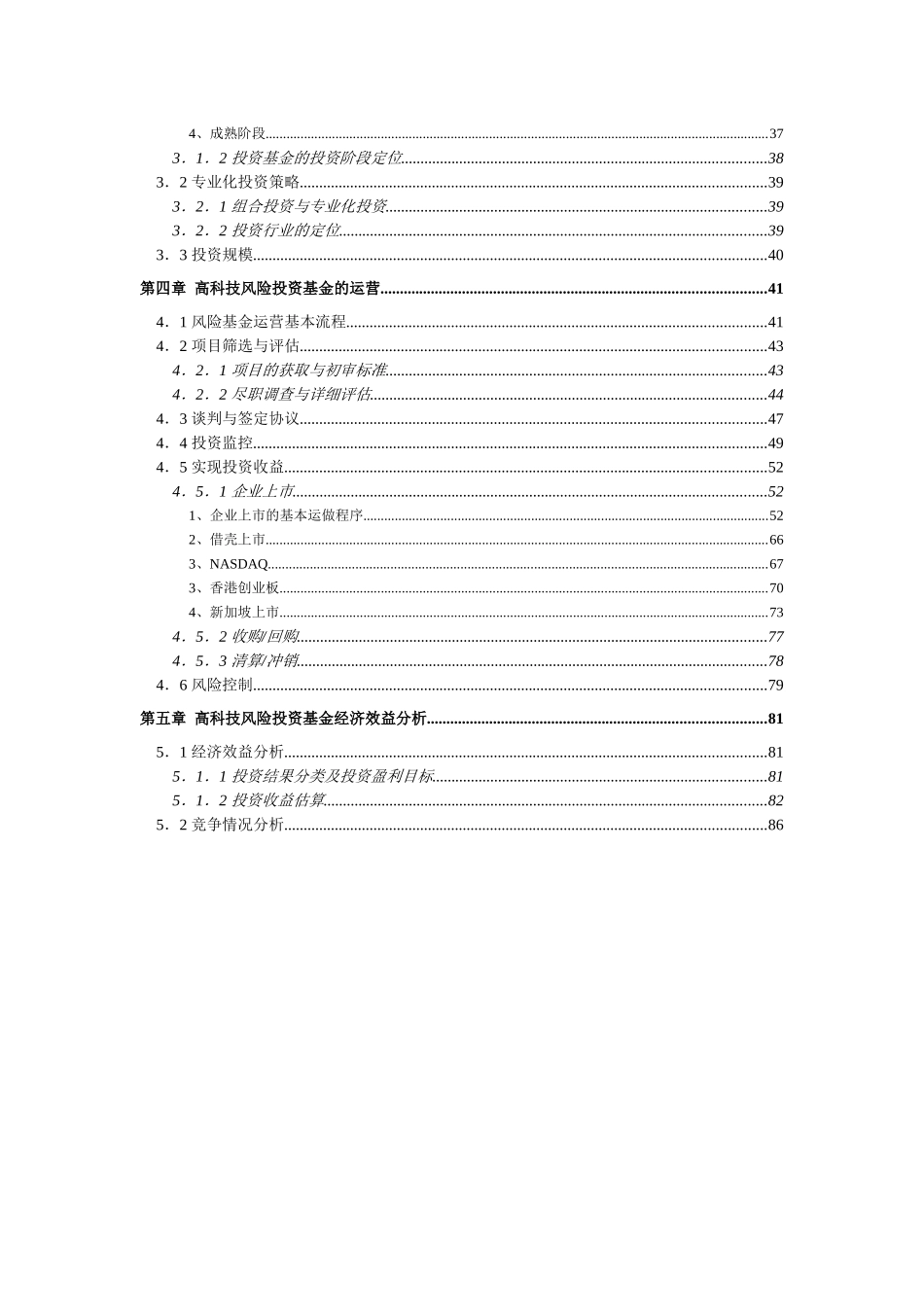 4、成熟阶段......37
3．1．2 投资基金的投资阶段定位......38
3．2 专业化投资策略......39
3．2．1 组合投资与专业化投资......39
3．2．2 投资行业的定位......39
3．3 投资规模......40
第四章 高科技风险投资基金的运营......41
4．1 风险基金运营基本流程......41
4．2 项目筛选与评估......43
4．2．1 项目的获取与初审标准......43
4．2．2 尽职调查与详细评估......44
4．3 谈判与签定协议......47
4．4 投资监控......49
4．5 实现投资收益......52
4．5．1 企业上市......52
1、企业上市的基本运做程序......52
2、借壳上市......66
3、NASDAQ......67
3、香港创业板......70
4、新加坡上市......73
4．5．2 收购/回购......77
4．5．3 清算/冲销......78
4．6 风险控制......79
第五章 高科技风险投资基金经济效益分析......81
5．1 经济效益分析......81
5．1．1 投资结果分类及投资盈利目标......81
5．1．2 投资收益估算......82
5．2 竞争情况分析......86